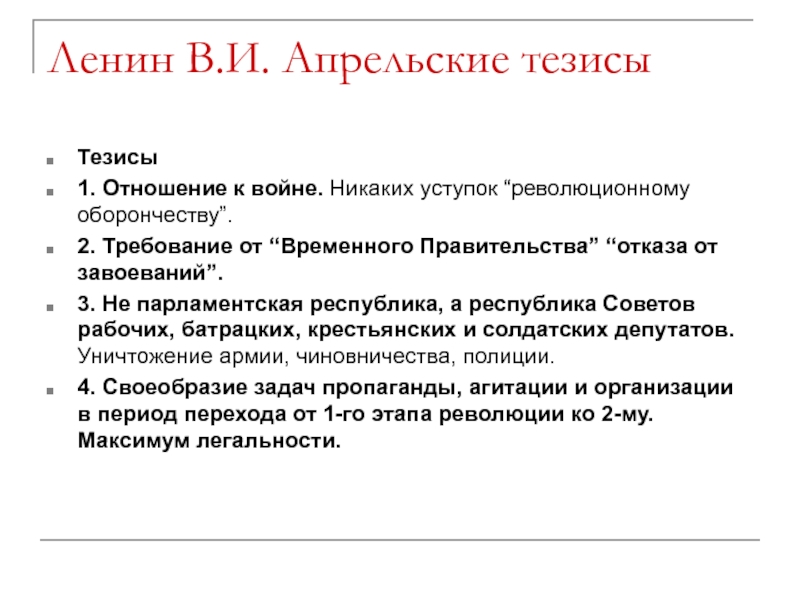 Ленин В.И. Апрельские тезисы

Тезисы

1. Отношение к войне. Никаких уступок “революционному оборончеству”.

2. Требование от “Временного Правительства” “отказа от завоеваний”.

3. Не парламентская республика, а республика Советов рабочих, батрацких, крестьянских и солдатских депутатов. Уничтожение армии, чиновничества, полиции.

4. Своеобразие задач пропаганды, агитации и организации в период перехода от 1-го этапа революции ко 2-му. Максимум легальности.